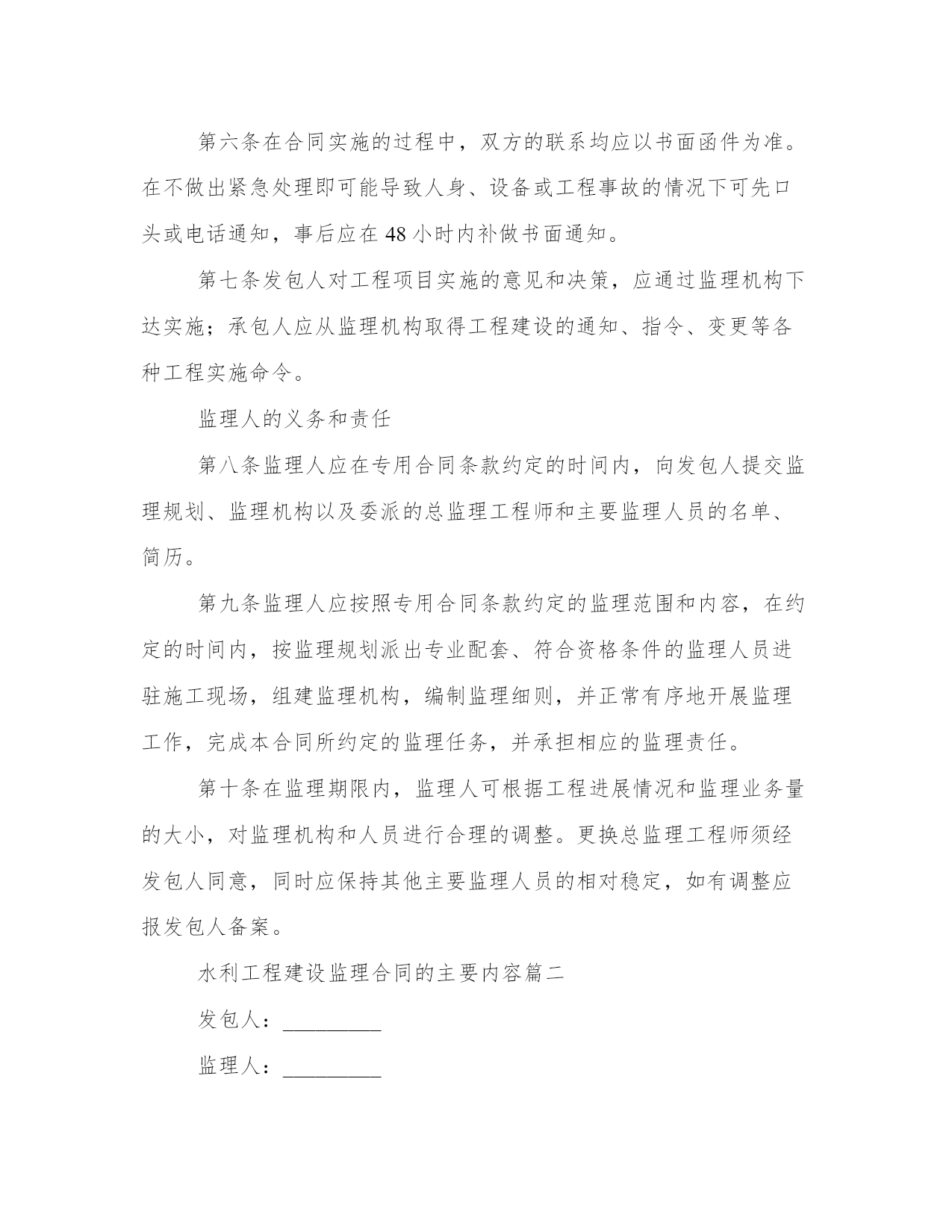 第六条在合同实施的过程中，双方的联系均应以书面函件为准。在不做出紧急处理即可能导致人身、设备或工程事故的情况下可先口头或电话通知，事后应在 48 小时内补做书面通知。

第七条发包人对工程项目实施的意见和决策，应通过监理机构下达实施；承包人应从监理机构取得工程建设的通知、指令、变更等各种工程实施命令。

监理人的义务和责任

第八条监理人应在专用合同条款约定的时间内，向发包人提交监理规划、监理机构以及委派的总监理工程师和主要监理人员的名单、简历。

第九条监理人应按照专用合同条款约定的监理范围和内容，在约定的时间内，按监理规划派出专业配套、符合资格条件的监理人员进驻施工现场，组建监理机构，编制监理细则，并正常有序地开展监理工作，完成本合同所约定的监理任务，并承担相应的监理责任。

第十条在监理期限内，监理人可根据工程进展情况和监理业务量的大小，对监理机构和人员进行合理的调整。更换总监理工程师须经发包人同意，同时应保持其他主要监理人员的相对稳定，如有调整应报发包人备案。

水利工程建设监理合同的主要内容篇二

发包人：_________

监理人：_________